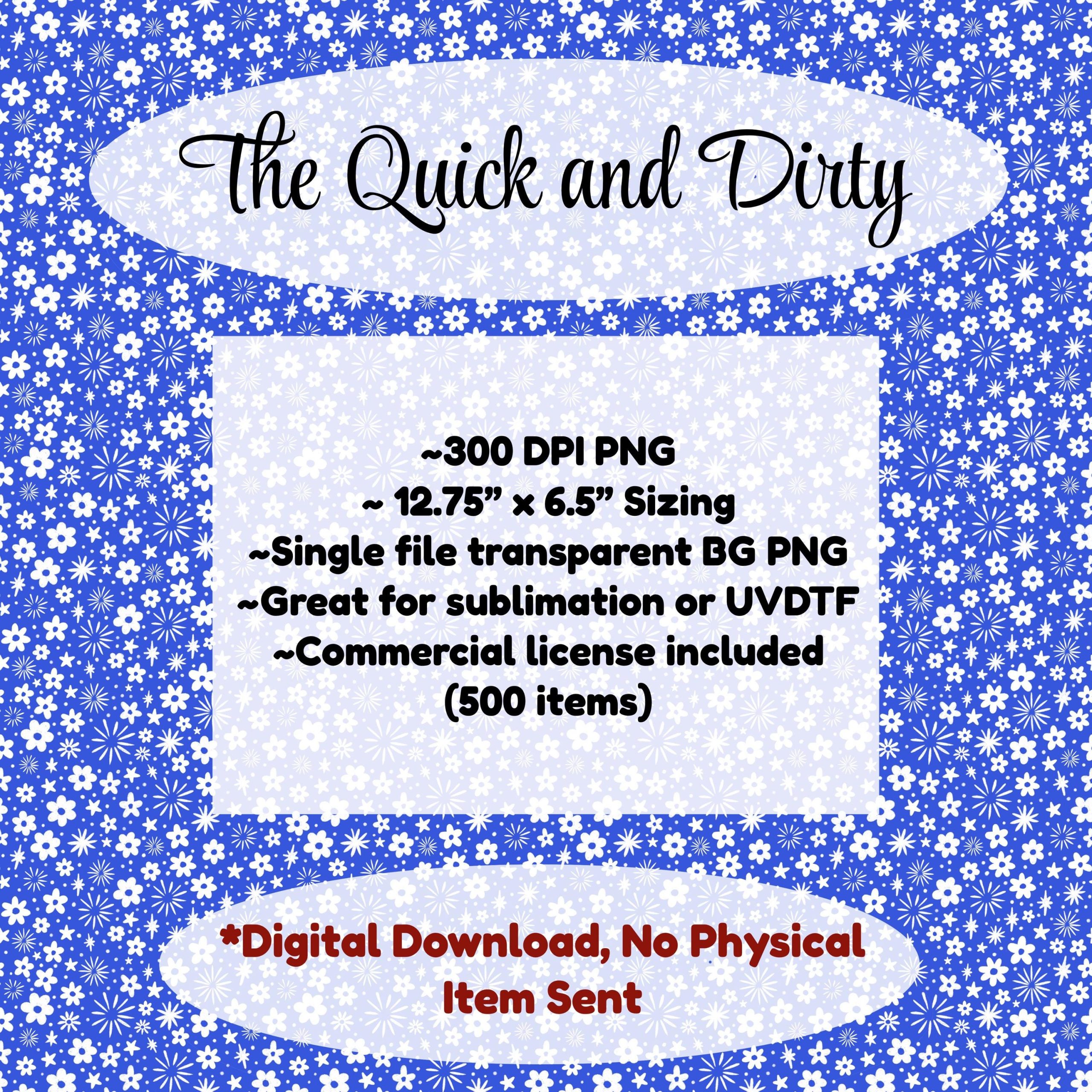 The Quick and Dirty

~300 DPI PNG
~ 12.75" x 6.5" Sizing
~Single file transparent BG PNG
~Great for sublimation or UVDTF
~Commercial license included
(500 items)

*Digital Download, No Physical Item Sent